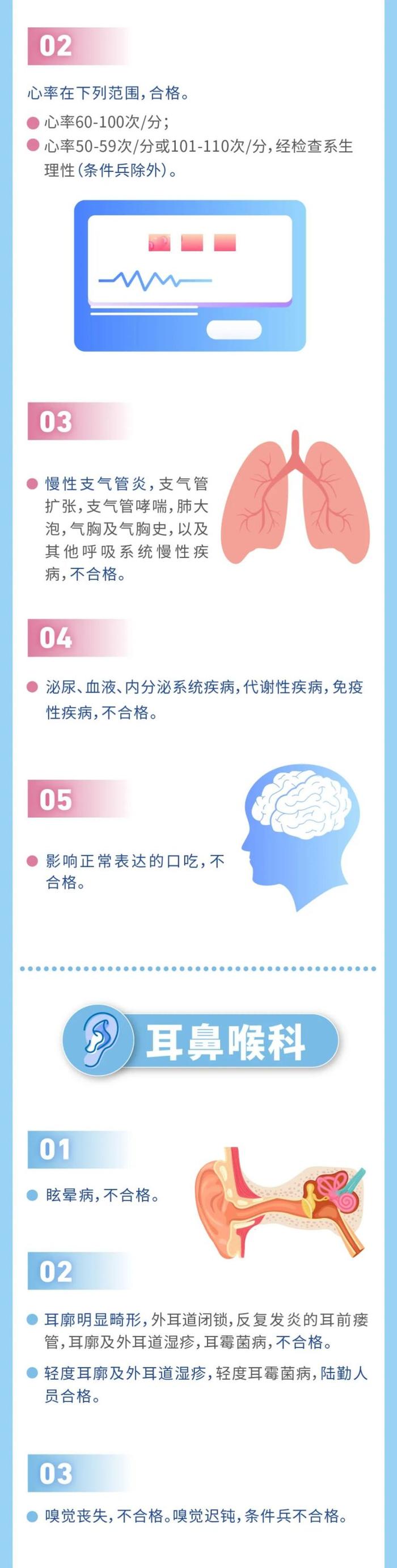 02

心率在下列范围，合格。

心率60-100次/分；

心率50-59次/分或101-110次/分，经检查系生理性（条件兵除外）。

03

慢性支气管炎，支气管扩张，支气管哮喘，肺大泡，气胸及气胸史，以及其他呼吸系统慢性疾病，不合格。

04

泌尿、血液、内分泌系统疾病，代谢性疾病，免疫性疾病，不合格。

05

影响正常表达的口吃，不合格。

耳鼻喉科

01

眩晕病，不合格。

02

耳廓明显畸形，外耳道闭锁，反复发炎的耳前瘘管，耳廓及外耳道湿疹，耳霉菌病，不合格。

轻度耳廓及外耳道湿疹，轻度耳霉菌病，陆勤人员合格。

03

嗅觉丧失，不合格。嗅觉迟钝，条件兵不合格。